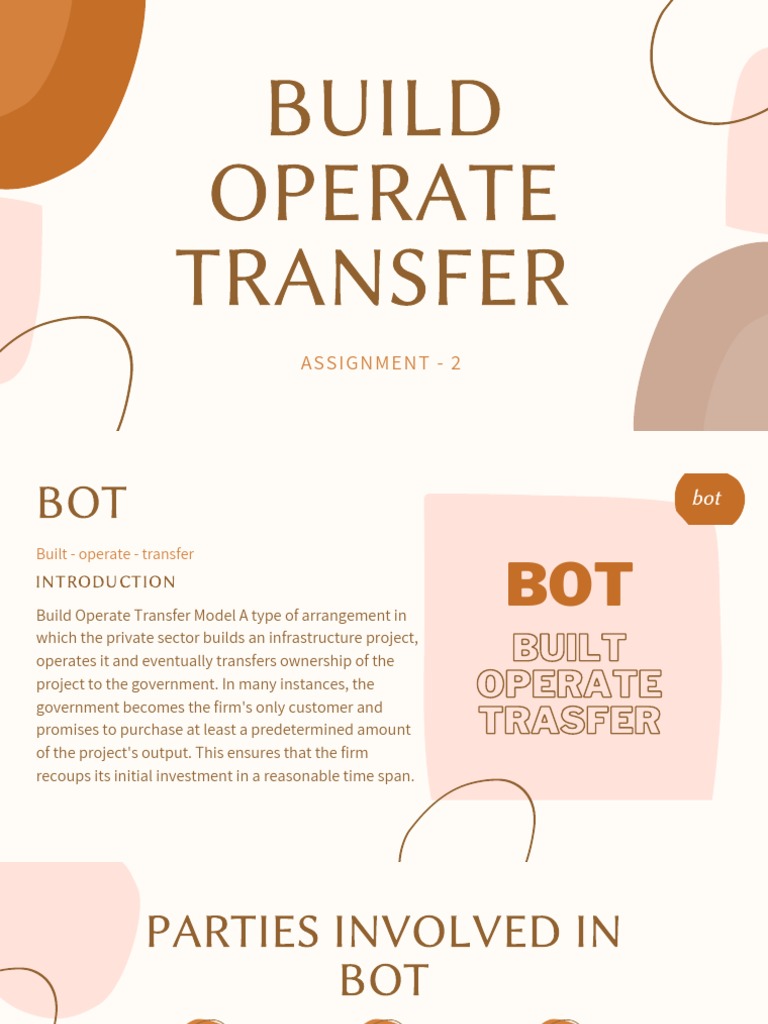 BUILD OPERATE TRANSFER

ASSIGNMENT - 2

BOT

Built - operate - transfer

INTRODUCTION

Build Operate Transfer Model A type of arrangement in which the private sector builds an infrastructure project, operates it and eventually transfers ownership of the project to the government. In many instances, the government becomes the firm's only customer and promises to purchase at least a predetermined amount of the project's output. This ensures that the firm recoups its initial investment in a reasonable time span.

bot

BOT

BUILT OPERATE TRASFER

PARTIES INVOLVED IN BOT